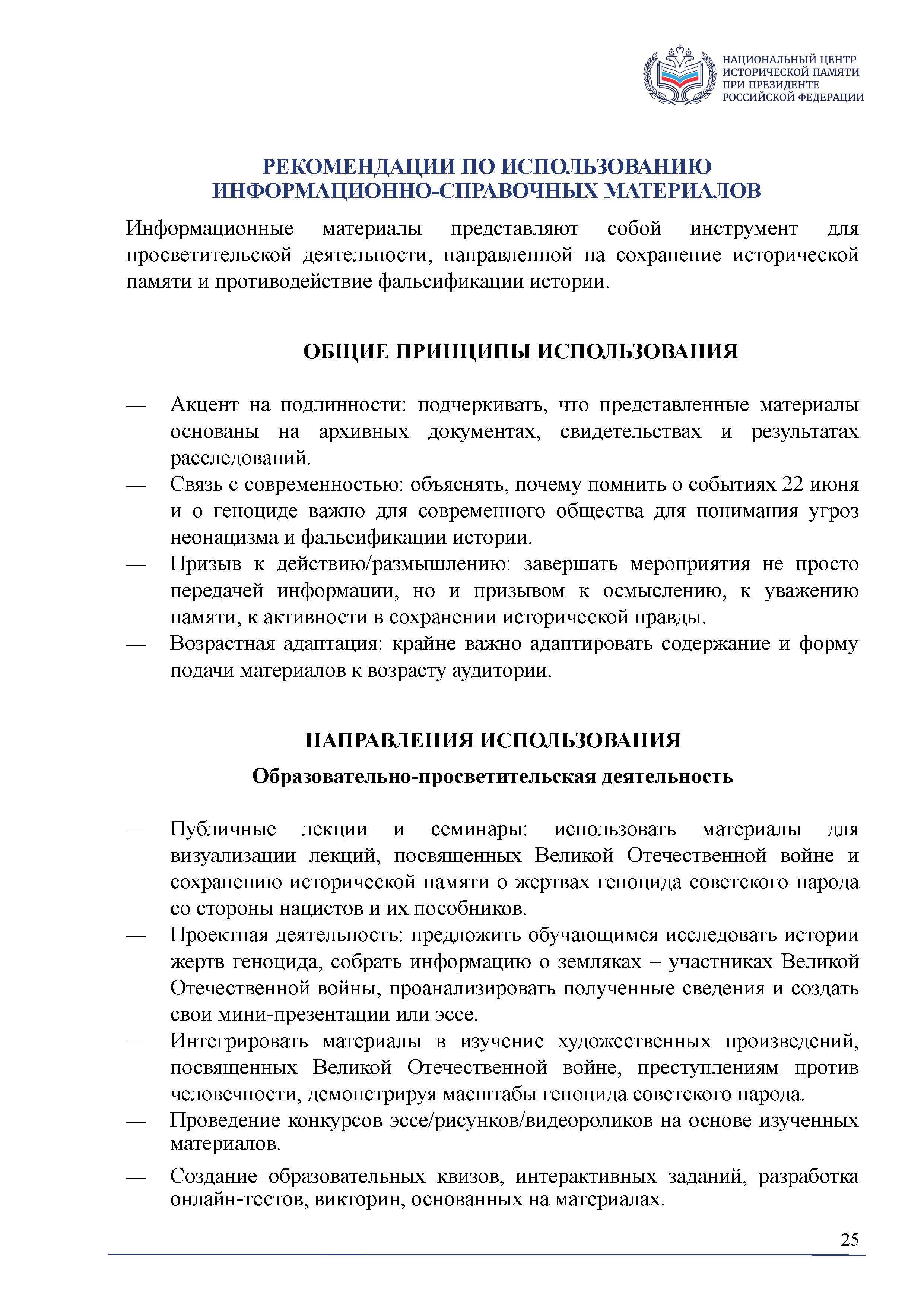 НАЦИОНАЛЬНЫЙ ЦЕНТР
ИСТОРИЧЕСКОЙ ПАМЯТИ
ПРИ ПРЕЗИДЕНТЕ
РОССИЙСКОЙ ФЕДЕРАЦИИ

РЕКОМЕНДАЦИИ ПО ИСПОЛЬЗОВАНИЮ ИНФОРМАЦИОННО-СПРАВОЧНЫХ МАТЕРИАЛОВ

Информационные материалы представляют собой инструмент для просветительской деятельности, направленной на сохранение исторической памяти и противодействие фальсификации истории.

ОБЩИЕ ПРИНЦИПЫ ИСПОЛЬЗОВАНИЯ

— Акцент на подлинности: подчеркивать, что представленные материалы основаны на архивных документах, свидетельствах и результатах расследований.
— Связь с современностью: объяснять, почему помнить о событиях 22 июня и о геноциде важно для современного общества для понимания угроз неонацизма и фальсификации истории.
— Призыв к действию/размышлению: завершать мероприятия не просто передачей информации, но и призывом к осмыслению, к уважению памяти, к активности в сохранении исторической правды.
— Возрастная адаптация: крайне важно адаптировать содержание и форму подачи материалов к возрасту аудитории.

НАПРАВЛЕНИЯ ИСПОЛЬЗОВАНИЯ

Образовательно-просветительская деятельность

— Публичные лекции и семинары: использовать материалы для визуализации лекций, посвященных Великой Отечественной войне и сохранению исторической памяти о жертвах геноцида советского народа со стороны нацистов и их пособников.
— Проектная деятельность: предложить обучающимся исследовать истории жертв геноцида, собрать информацию о земляках – участниках Великой Отечественной войны, проанализировать полученные сведения и создать свои мини-презентации или эссе.
— Интегрировать материалы в изучение художественных произведений, посвященных Великой Отечественной войне, преступлениям против человечности, демонстрируя масштабы геноцида советского народа.
— Проведение конкурсов эссе/рисунков/видеороликов на основе изученных материалов.
— Создание образовательных квизов, интерактивных заданий, разработка онлайн-тестов, викторин, основанных на материалах.

25